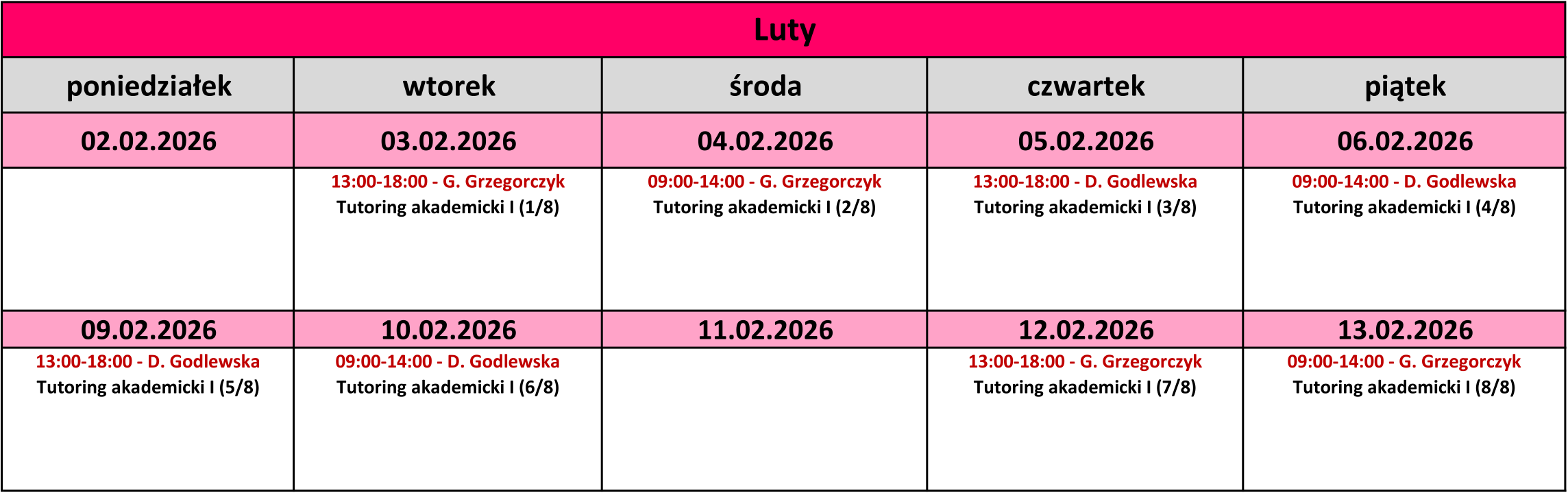 | Luty | | | | |
|---|---|---|---|---|
| poniedziałek | wtorek | środa | czwartek | piątek |
| 02.02.2026 | 03.02.2026 | 04.02.2026 | 05.02.2026 | 06.02.2026 |
| | 13:00-18:00 - G. Grzegorczyk Tutoring akademicki I (1/8) | 09:00-14:00 - G. Grzegorczyk Tutoring akademicki I (2/8) | 13:00-18:00 - D. Godlewska Tutoring akademicki I (3/8) | 09:00-14:00 - D. Godlewska Tutoring akademicki I (4/8) |
| 09.02.2026 | 10.02.2026 | 11.02.2026 | 12.02.2026 | 13.02.2026 |
| 13:00-18:00 - D. Godlewska Tutoring akademicki I (5/8) | 09:00-14:00 - D. Godlewska Tutoring akademicki I (6/8) | | 13:00-18:00 - G. Grzegorczyk Tutoring akademicki I (7/8) | 09:00-14:00 - G. Grzegorczyk Tutoring akademicki I (8/8) |